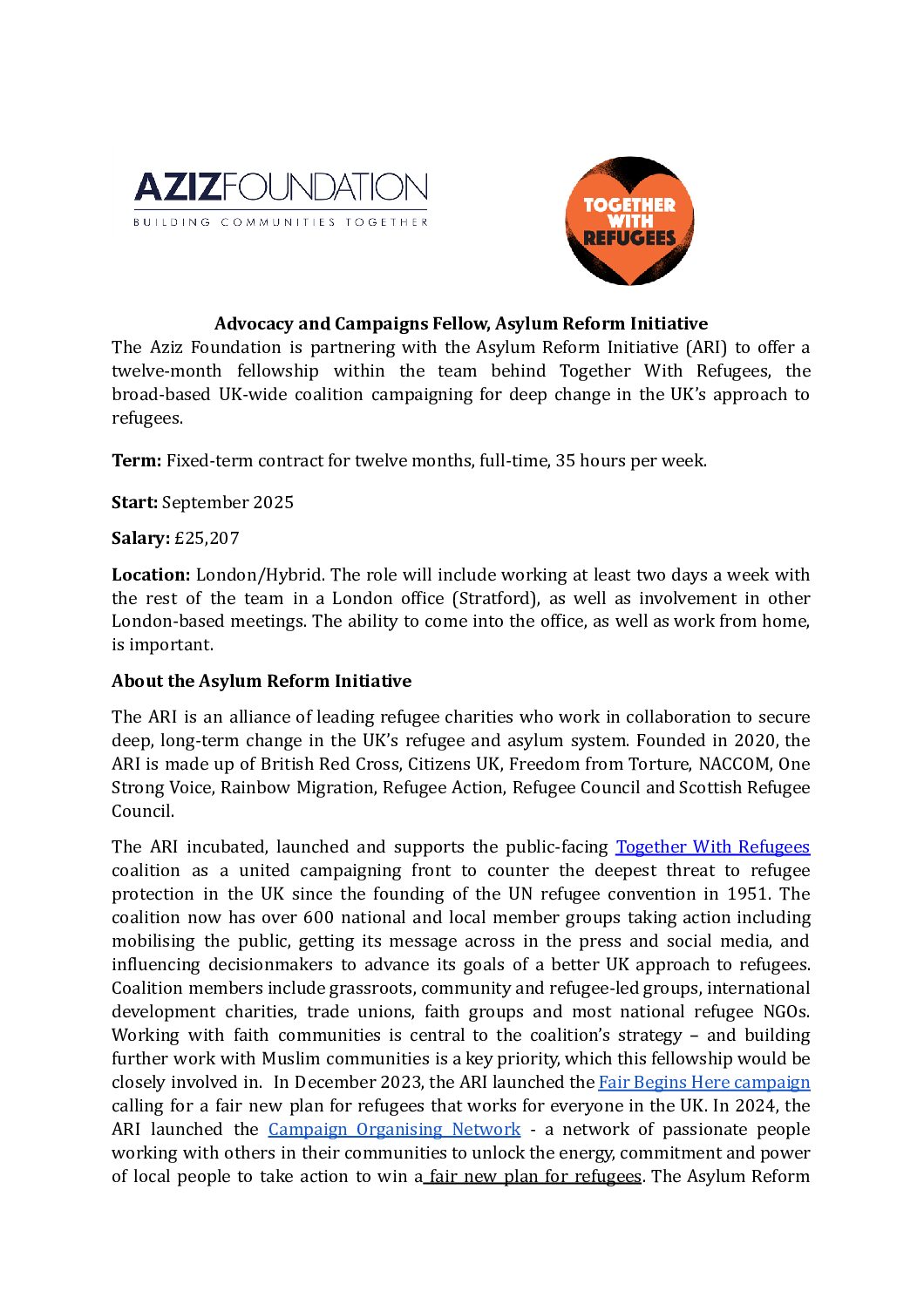 AZIZFOUNDATION
BUILDING COMMUNITIES TOGETHER

TOGETHER WITH REFUGEES

Advocacy and Campaigns Fellow, Asylum Reform Initiative

The Aziz Foundation is partnering with the Asylum Reform Initiative (ARI) to offer a twelve-month fellowship within the team behind Together With Refugees, the broad-based UK-wide coalition campaigning for deep change in the UK's approach to refugees.

Term: Fixed-term contract for twelve months, full-time, 35 hours per week.

Start: September 2025

Salary: £25,207

Location: London/Hybrid. The role will include working at least two days a week with the rest of the team in a London office (Stratford), as well as involvement in other London-based meetings. The ability to come into the office, as well as work from home, is important.

About the Asylum Reform Initiative

The ARI is an alliance of leading refugee charities who work in collaboration to secure deep, long-term change in the UK's refugee and asylum system. Founded in 2020, the ARI is made up of British Red Cross, Citizens UK, Freedom from Torture, NACCOM, One Strong Voice, Rainbow Migration, Refugee Action, Refugee Council and Scottish Refugee Council.

The ARI incubated, launched and supports the public-facing Together With Refugees coalition as a united campaigning front to counter the deepest threat to refugee protection in the UK since the founding of the UN refugee convention in 1951. The coalition now has over 600 national and local member groups taking action including mobilising the public, getting its message across in the press and social media, and influencing decisionmakers to advance its goals of a better UK approach to refugees. Coalition members include grassroots, community and refugee-led groups, international development charities, trade unions, faith groups and most national refugee NGOs. Working with faith communities is central to the coalition's strategy – and building further work with Muslim communities is a key priority, which this fellowship would be closely involved in. In December 2023, the ARI launched the Fair Begins Here campaign calling for a fair new plan for refugees that works for everyone in the UK. In 2024, the ARI launched the Campaign Organising Network - a network of passionate people working with others in their communities to unlock the energy, commitment and power of local people to take action to win a fair new plan for refugees. The Asylum Reform